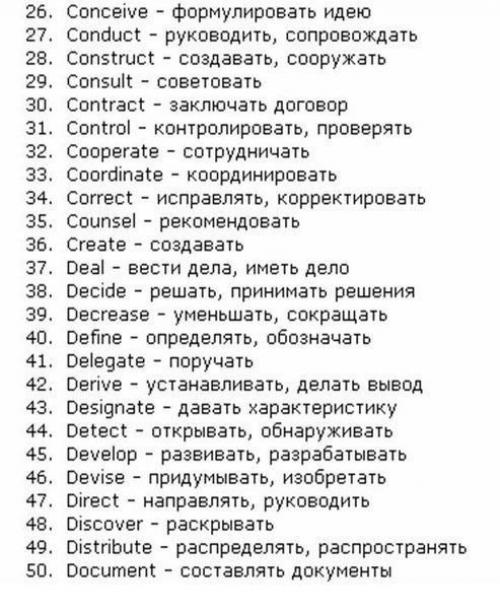 26. Conceive - формулировать идею
27. Conduct - руководить, сопровождать
28. Construct - создавать, сооружать
29. Consult - советовать
30. Contract - заключать договор
31. Control - контролировать, проверять
32. Cooperate - сотрудничать
33. Coordinate - координировать
34. Correct - исправлять, корректировать
35. Counsel - рекомендовать
36. Create - создавать
37. Deal - вести дела, иметь дело
38. Decide - решать, принимать решения
39. Decrease - уменьшать, сокращать
40. Define - определять, обозначать
41. Delegate - поручать
42. Derive - устанавливать, делать вывод
43. Designate - давать характеристику
44. Detect - открывать, обнаруживать
45. Develop - развивать, разрабатывать
46. Devise - придумывать, изобретать
47. Direct - направлять, руководить
48. Discover - раскрывать
49. Distribute - распределять, распространять
50. Document - составлять документы